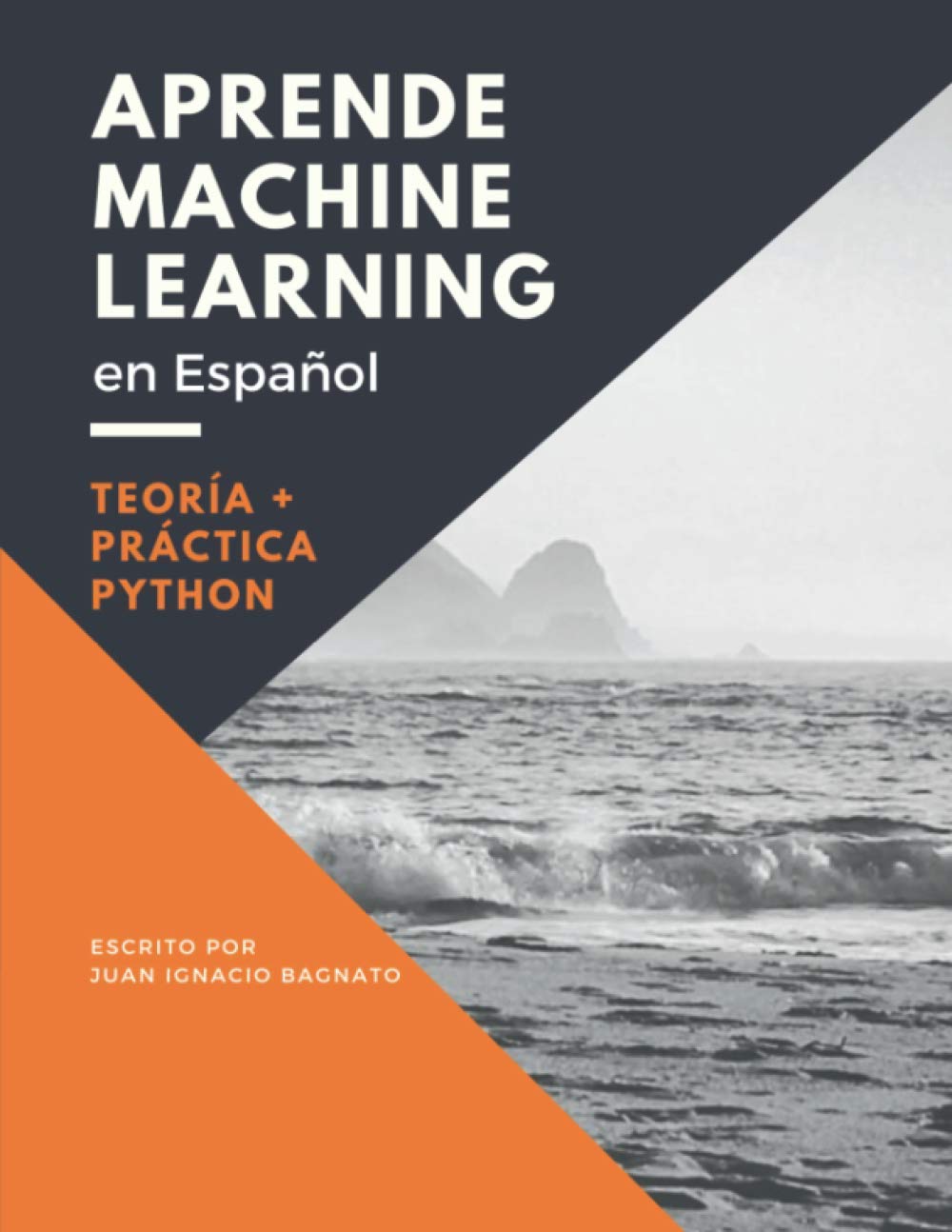 APRENDE
MACHINE
LEARNING
en Español

TEORÍA +
PRÁCTICA
PYTHON

ESCRITO POR
JUAN IGNACIO BAGNATO